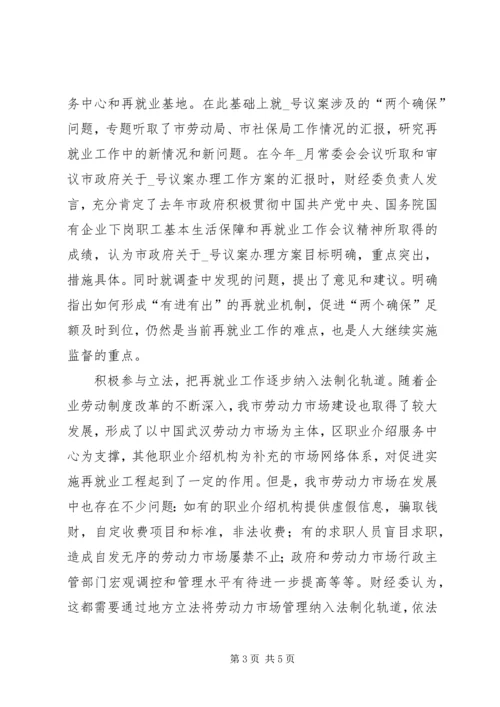 务中心和再就业基地。在此基础上就_号议案涉及的“两个确保”问题，专题听取了市劳动局、市社保局工作情况的汇报，研究再就业工作中的新情况和新问题。在今年_月常委会会议听取和审议市政府关于_号议案办理工作方案的汇报时，财经委负责人发言，充分肯定了去年市政府积极贯彻中国共产党中央、国务院国有企业下岗职工基本生活保障和再就业工作会议精神所取得的成绩，认为市政府关于_号议案办理方案目标明确，重点突出，措施具体。同时就调查中发现的问题，提出了意见和建议。明确指出如何形成“有进有出”的再就业机制，促进“两个确保”足额及时到位，仍然是当前再就业工作的难点，也是人大继续实施监督的重点。

积极参与立法，把再就业工作逐步纳入法制化轨道。随着企业劳动制度改革的不断深入，我市劳动力市场建设也取得了较大发展，形成了以中国武汉劳动力市场为主体，区职业介绍服务中心为支撑，其他职业介绍机构为补充的市场网络体系，对促进实施再就业工程起到了一定的作用。但是，我市劳动力市场在发展中也存在不少问题：如有的职业介绍机构提供虚假信息，骗取钱财，自定收费项目和标准，非法收费；有的求职人员盲目求职，造成自发无序的劳动力市场屡禁不止；政府和劳动力市场行政主管部门宏观调控和管理水平有待进一步提高等等。财经委认为，这都需要通过地方立法将劳动力市场管理纳入法制化轨道，依法

第 3 页 共 5 页